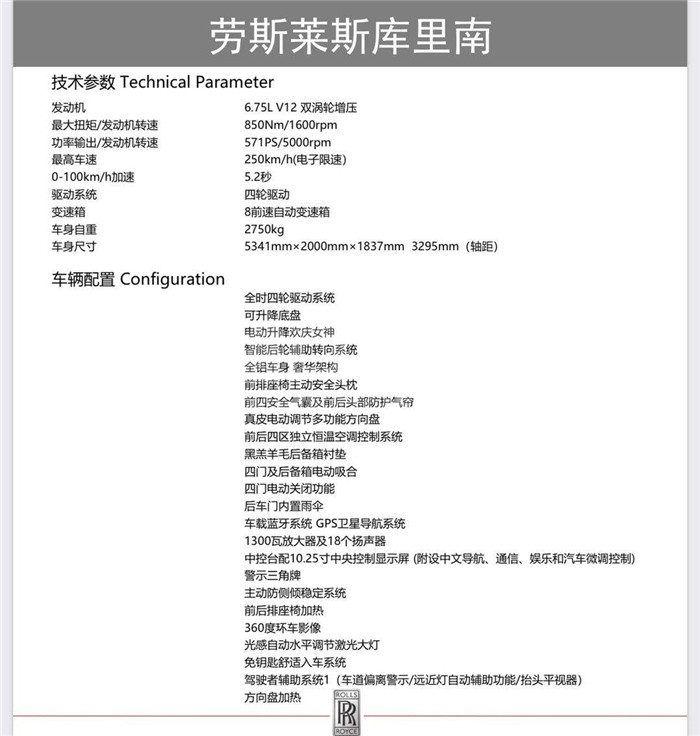 劳斯莱斯库里南

技术参数 Technical Parameter

| | |
|---|---|
| 发动机 | 6.75L V12 双涡轮增压 |
| 最大扭矩/发动机转速 | 850Nm/1600rpm |
| 功率输出/发动机转速 | 571PS/5000rpm |
| 最高车速 | 250km/h(电子限速) |
| 0-100km/h加速 | 5.2秒 |
| 驱动系统 | 四轮驱动 |
| 变速箱 | 8前速自动变速箱 |
| 车身自重 | 2750kg |
| 车身尺寸 | 5341mm×2000mm×1837mm 3295mm（轴距） |

车辆配置 Configuration

全时四轮驱动系统
可升降底盘
电动升降欢庆女神
智能后轮辅助转向系统
全铝车身 奢华架构
前排座椅主动安全头枕
前四安全气囊及前后头部防护气帘
真皮电动调节多功能方向盘
前后四区独立恒温空调控制系统
黑羔羊毛后备箱衬垫
四门及后备箱电动吸合
四门电动关闭功能
后车门内置雨伞
车载蓝牙系统 GPS卫星导航系统
1300瓦放大器及18个扬声器
中控台配10.25寸中央控制显示屏 (附设中文导航、通信、娱乐和汽车微调控制)
警示三角牌
主动防侧倾稳定系统
前后排座椅加热
360度环车影像
光感自动水平调节激光大灯
免钥匙舒适入车系统
驾驶者辅助系统1（车道偏离警示/远近灯自动辅助功能/抬头平视器）
方向盘加热

ROLLS RR ROYCE